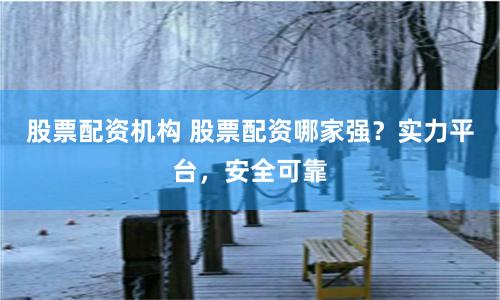 股票配资机构 股票配资哪家强？实力平台，安全可靠